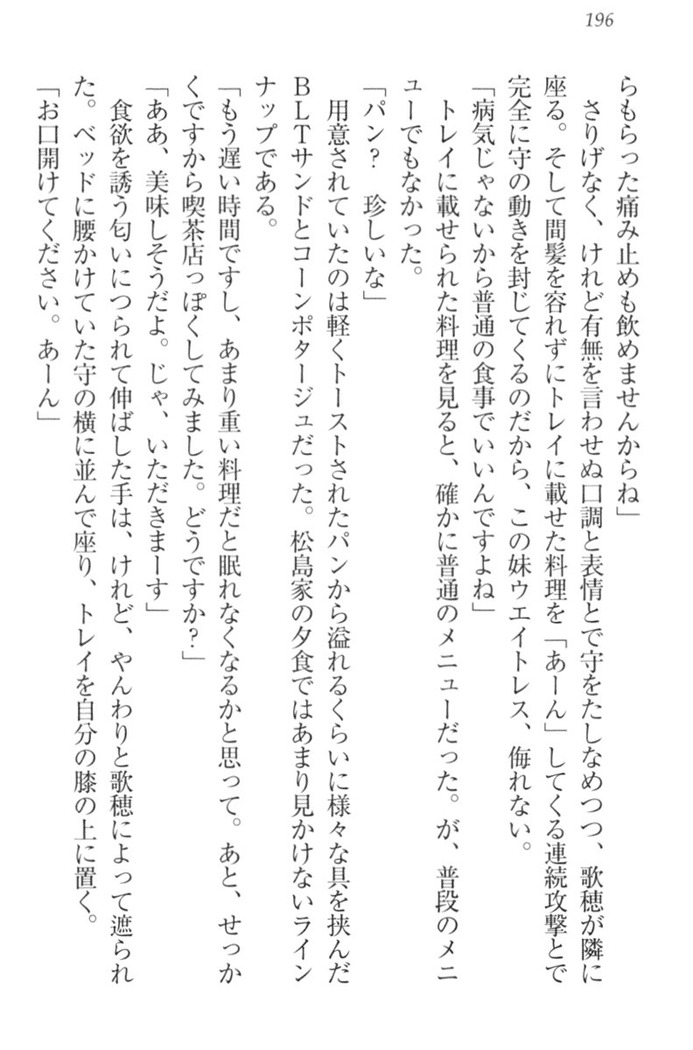 196

らもらった痛み止めも飲めませんからね」

さりげなく、けれど有無を言わせぬ口調と表情とで守をたしなめつつ、歌穂が隣に座る。そして間髪を容れずにトレイに載せた料理を「あーん」してくる連続攻撃とで完全に守の動きを封じてくるのだから、この妹ウエイトレス、侮れない。

「病気じゃないから普通の食事でいいんですよね」

トレイに載せられた料理を見ると、確かに普通のメニューだった。が、普段のメニューでもなかった。

「パン？　珍しいな」

用意されていたのは軽くトーストされたパンから溢れるくらいに様々な具を挟んだBLTサンドとコーンポタージュだった。松島家の夕食ではあまり見かけないラインナップである。

「もう遅い時間ですし、あまり重い料理だと眠れなくなるかと思って。あと、せっかくですから喫茶店っぽくしてみました。どうですか？」

「ああ、美味しそうだよ。じゃ、いただきまーす」

食欲を誘う匂いにつられて伸ばした手は、けれど、やんわりと歌穂によって遮られた。ベッドに腰かけていた守の横に並んで座り、トレイを自分の膝の上に置く。

「お口開けてください。あーん」